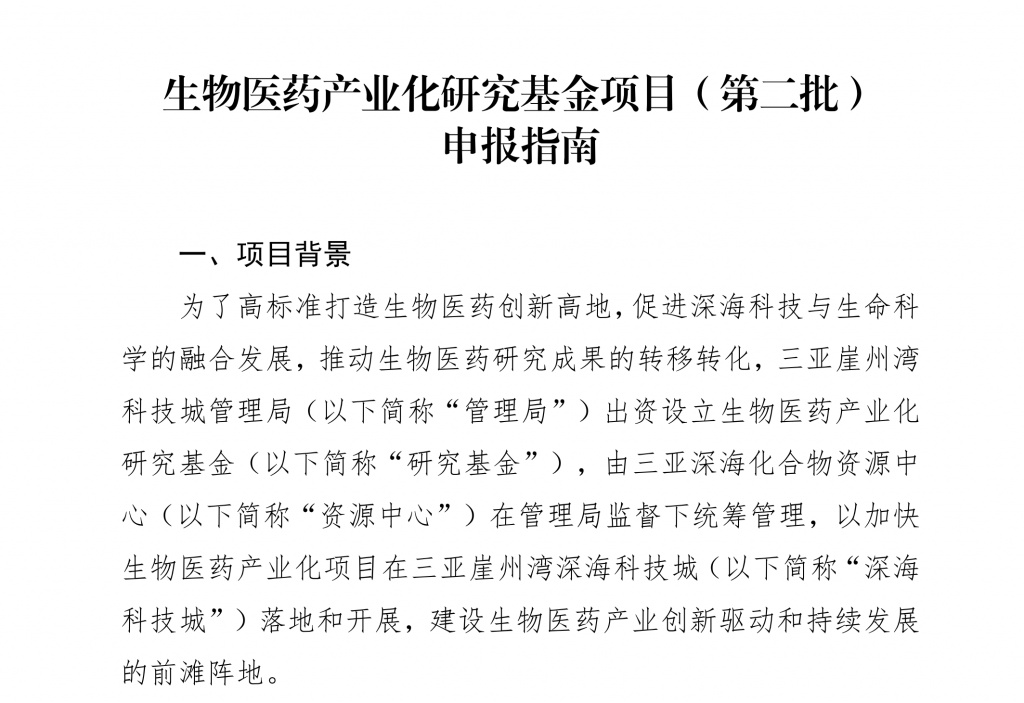 生物医药产业化研究基金项目（第二批）
申报指南

一、项目背景

为了高标准打造生物医药创新高地,促进深海科技与生命科学的融合发展，推动生物医药研究成果的转移转化，三亚崖州湾科技城管理局（以下简称“管理局”）出资设立生物医药产业化研究基金（以下简称“研究基金”），由三亚深海化合物资源中心（以下简称“资源中心”）在管理局监督下统筹管理，以加快生物医药产业化项目在三亚崖州湾深海科技城（以下简称“深海科技城”）落地和开展，建设生物医药产业创新驱动和持续发展的前滩阵地。